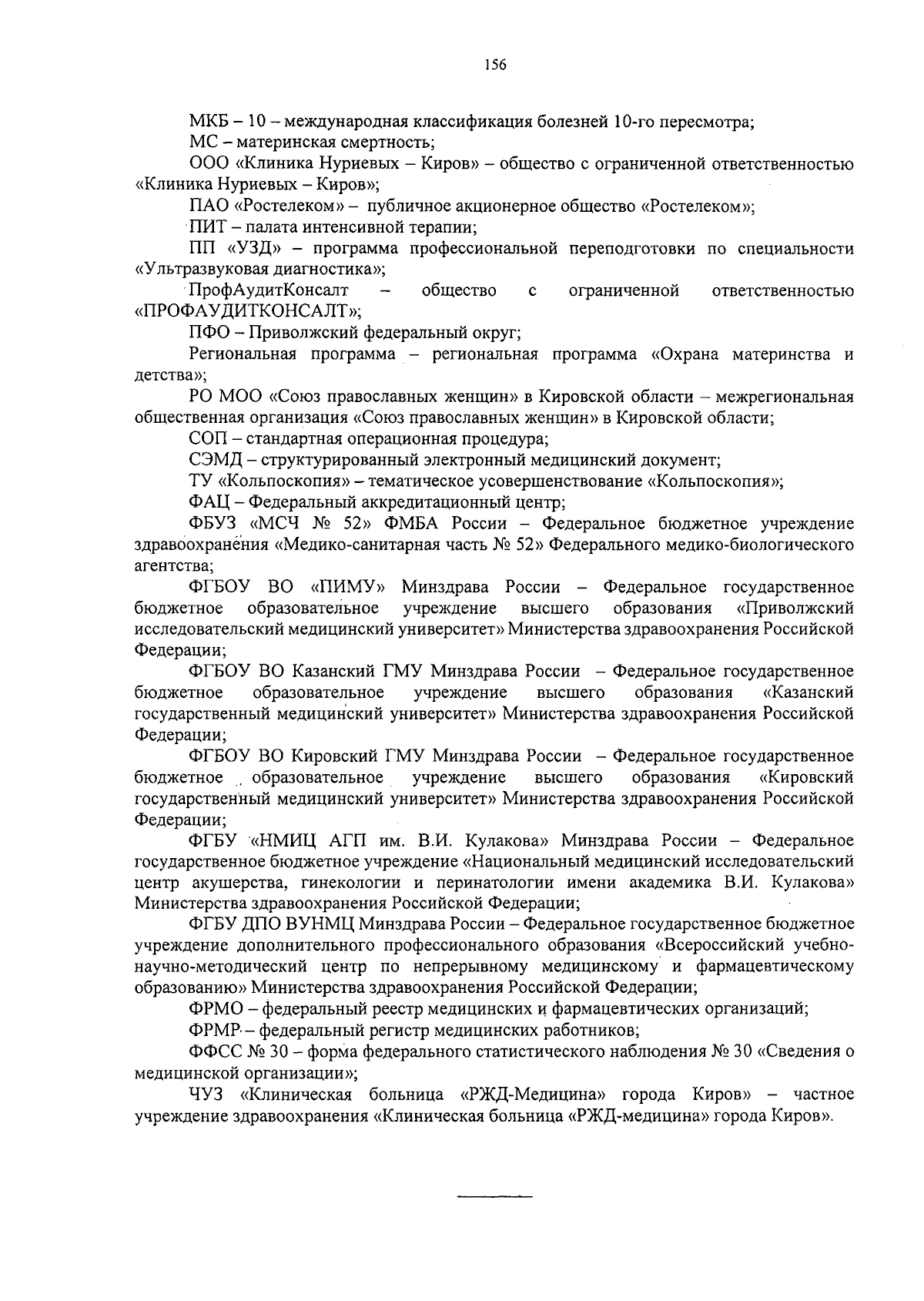 156

МКБ – 10 – международная классификация болезней 10-го пересмотра;

МС – материнская смертность;

ООО «Клиника Нуриевых – Киров» – общество с ограниченной ответственностью «Клиника Нуриевых – Киров»;

ПАО «Ростелеком» – публичное акционерное общество «Ростелеком»;

ПИТ – палата интенсивной терапии;

ПП «УЗД» – программа профессиональной переподготовки по специальности «Ультразвуковая диагностика»;

ПрофАудитКонсалт – общество с ограниченной ответственностью «ПРОФАУДИТКОНСАЛТ»;

ПФО – Приволжский федеральный округ;

Региональная программа – региональная программа «Охрана материнства и детства»;

РО МОО «Союз православных женщин» в Кировской области – межрегиональная общественная организация «Союз православных женщин» в Кировской области;

СОП – стандартная операционная процедура;

СЭМД – структурированный электронный медицинский документ;

ТУ «Кольпоскопия» – тематическое усовершенствование «Кольпоскопия»;

ФАЦ – Федеральный аккредитационный центр;

ФБУЗ «МСЧ № 52» ФМБА России – Федеральное бюджетное учреждение здравоохранения «Медико-санитарная часть № 52» Федерального медико-биологического агентства;

ФГБОУ ВО «ПИМУ» Минздрава России – Федеральное государственное бюджетное образовательное учреждение высшего образования «Приволжский исследовательский медицинский университет» Министерства здравоохранения Российской Федерации;

ФГБОУ ВО Казанский ГМУ Минздрава России – Федеральное государственное бюджетное образовательное учреждение высшего образования «Казанский государственный медицинский университет» Министерства здравоохранения Российской Федерации;

ФГБОУ ВО Кировский ГМУ Минздрава России – Федеральное государственное бюджетное образовательное учреждение высшего образования «Кировский государственный медицинский университет» Министерства здравоохранения Российской Федерации;

ФГБУ «НМИЦ АГП им. В.И. Кулакова» Минздрава России – Федеральное государственное бюджетное учреждение «Национальный медицинский исследовательский центр акушерства, гинекологии и перинатологии имени академика В.И. Кулакова» Министерства здравоохранения Российской Федерации;

ФГБУ ДПО ВУНМЦ Минздрава России – Федеральное государственное бюджетное учреждение дополнительного профессионального образования «Всероссийский учебно-научно-методический центр по непрерывному медицинскому и фармацевтическому образованию» Министерства здравоохранения Российской Федерации;

ФРМО – федеральный реестр медицинских и фармацевтических организаций;

ФРМР – федеральный регистр медицинских работников;

ФФСС № 30 – форма федерального статистического наблюдения № 30 «Сведения о медицинской организации»;

ЧУЗ «Клиническая больница «РЖД-Медицина» города Киров» – частное учреждение здравоохранения «Клиническая больница «РЖД-медицина» города Киров».